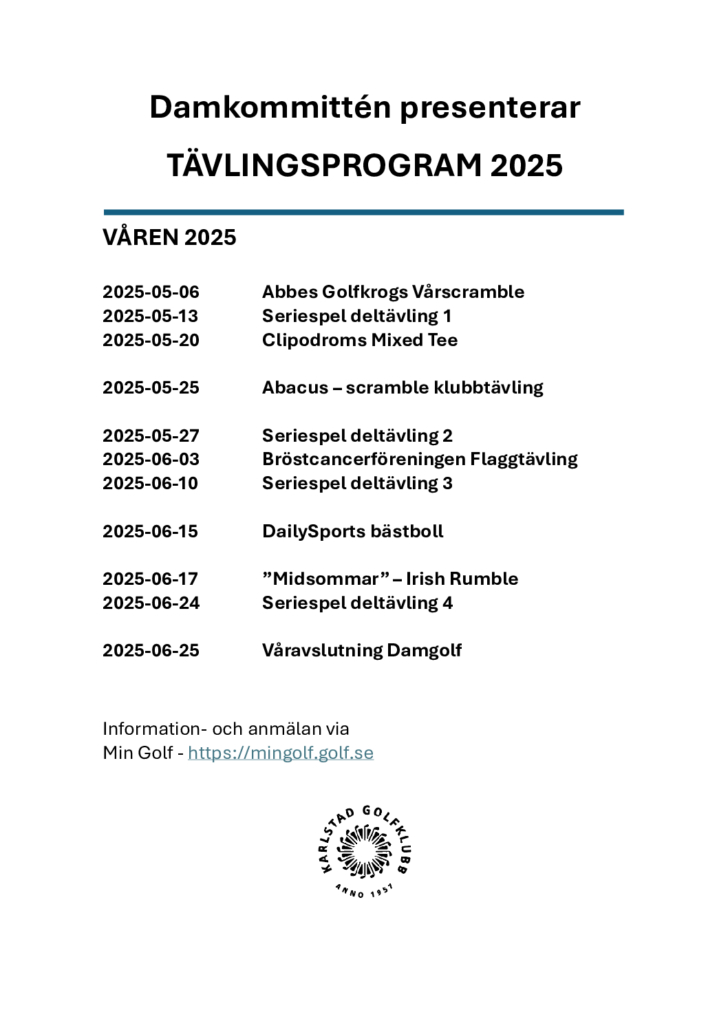 Damkommittén presenterar

TÄVLINGSPROGRAM 2025

VÅREN 2025

2025-05-06 Abbes Golfkrogs Vårscramble
2025-05-13 Seriespel deltävling 1
2025-05-20 Clipodroms Mixed Tee

2025-05-25 Abacus – scramble klubbtävling

2025-05-27 Seriespel deltävling 2
2025-06-03 Bröstcancerföreningen Flaggtävling
2025-06-10 Seriespel deltävling 3

2025-06-15 DailySports bästboll

2025-06-17 ”Midsommar” – Irish Rumble
2025-06-24 Seriespel deltävling 4

2025-06-25 Våravslutning Damgolf

Information- och anmälan via
Min Golf - https://mingolf.golf.se

KARLSTAD GOLFKLUBB
ANNO 1957